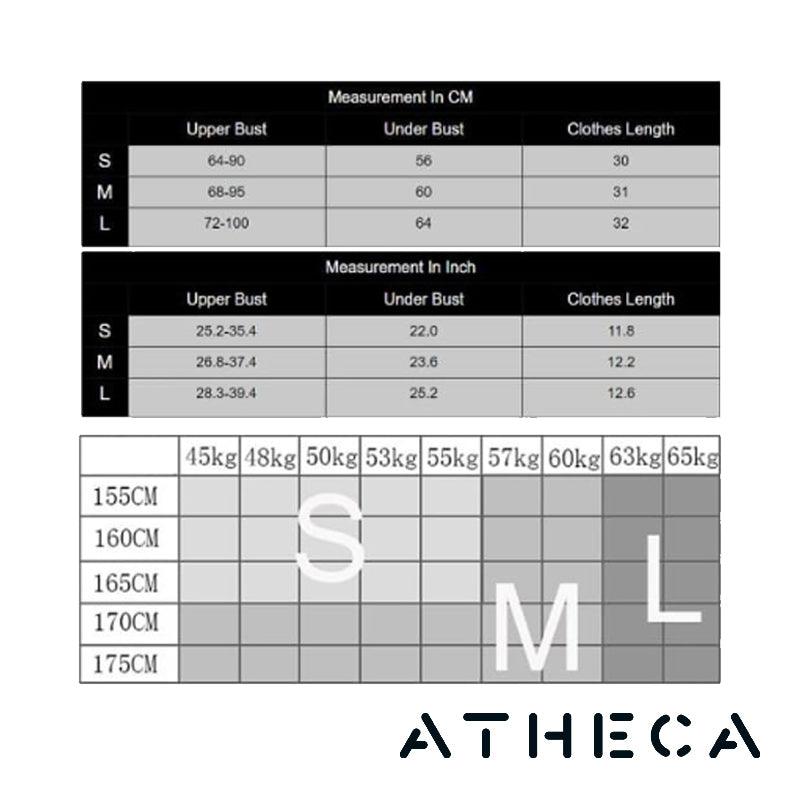 Measurement In CM

| | Upper Bust | Under Bust | Clothes Length |
|---|---|---|---|
| S | 64-90 | 56 | 30 |
| M | 68-95 | 60 | 31 |
| L | 72-100 | 64 | 32 |

Measurement In Inch

| | Upper Bust | Under Bust | Clothes Length |
|---|---|---|---|
| S | 25.2-35.4 | 22.0 | 11.8 |
| M | 26.8-37.4 | 23.6 | 12.2 |
| L | 28.3-39.4 | 25.2 | 12.6 |

| | 45kg | 48kg | 50kg | 53kg | 55kg | 57kg | 60kg | 63kg | 65kg |
|---|---|---|---|---|---|---|---|---|---|
| 155CM | | | | | | | | | |
| 160CM | | | | | | | | | |
| 165CM | | | | | | | | | |
| 170CM | | | | | | | | | |
| 175CM | | | | | | | | | |

S

M

L

ATHECA